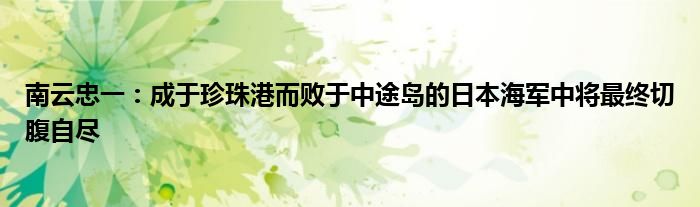 南云忠一：成于珍珠港而败于中途岛的日本海军中将最终切腹自尽